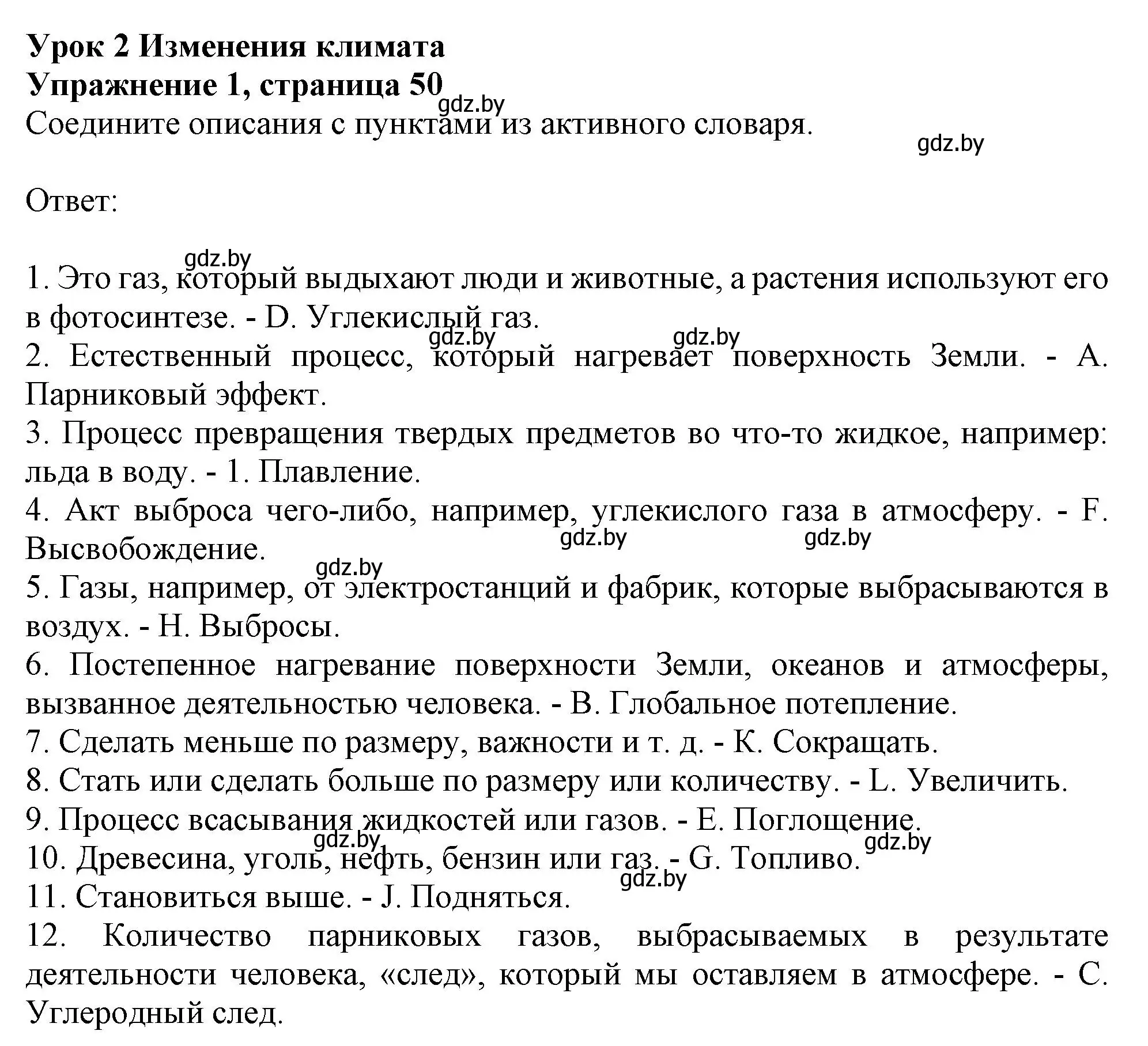 **Урок 2 Изменения климата**
**Упражнение 1, страница 50**
gdz.by
Соедините описания с пунктами из активного словаря.
gdz.by

Ответ:

gdz.by
1. Это газ, который выдыхают люди и животные, а растения используют его в фотосинтезе. - D. Углекислый газ.
gdz.by gdz.by
2. Естественный процесс, который нагревает поверхность Земли. - A. Парниковый эффект.
3. Процесс превращения твердых предметов во что-то жидкое, например: льда в воду. - 1. Плавление.
4. Акт выброса чего-либо, например, углекислого газа в атмосферу. - F. Высвобождение.
gdz.by gdz.by
gdz.by
5. Газы, например, от электростанций и фабрик, которые выбрасываются в воздух. - H. Выбросы.
6. Постепенное нагревание поверхности Земли, океанов и атмосферы, вызванное деятельностью человека. - B. Глобальное потепление.
7. Сделать меньше по размеру, важности и т. д. - K. Сокращать.
8. Стать или сделать больше по размеру или количеству. - L. Увеличить.
9. Процесс всасывания жидкостей или газов. - E. Поглощение.
gdz.by gdz.by
10. Древесина, уголь, нефть, бензин или газ. - G. Топливо.
gdz.by
11. Становиться выше. - J. Подняться.
12. Количество парниковых газов, выбрасываемых в результате деятельности человека, «след», который мы оставляем в атмосфере. - C. Углеродный след.